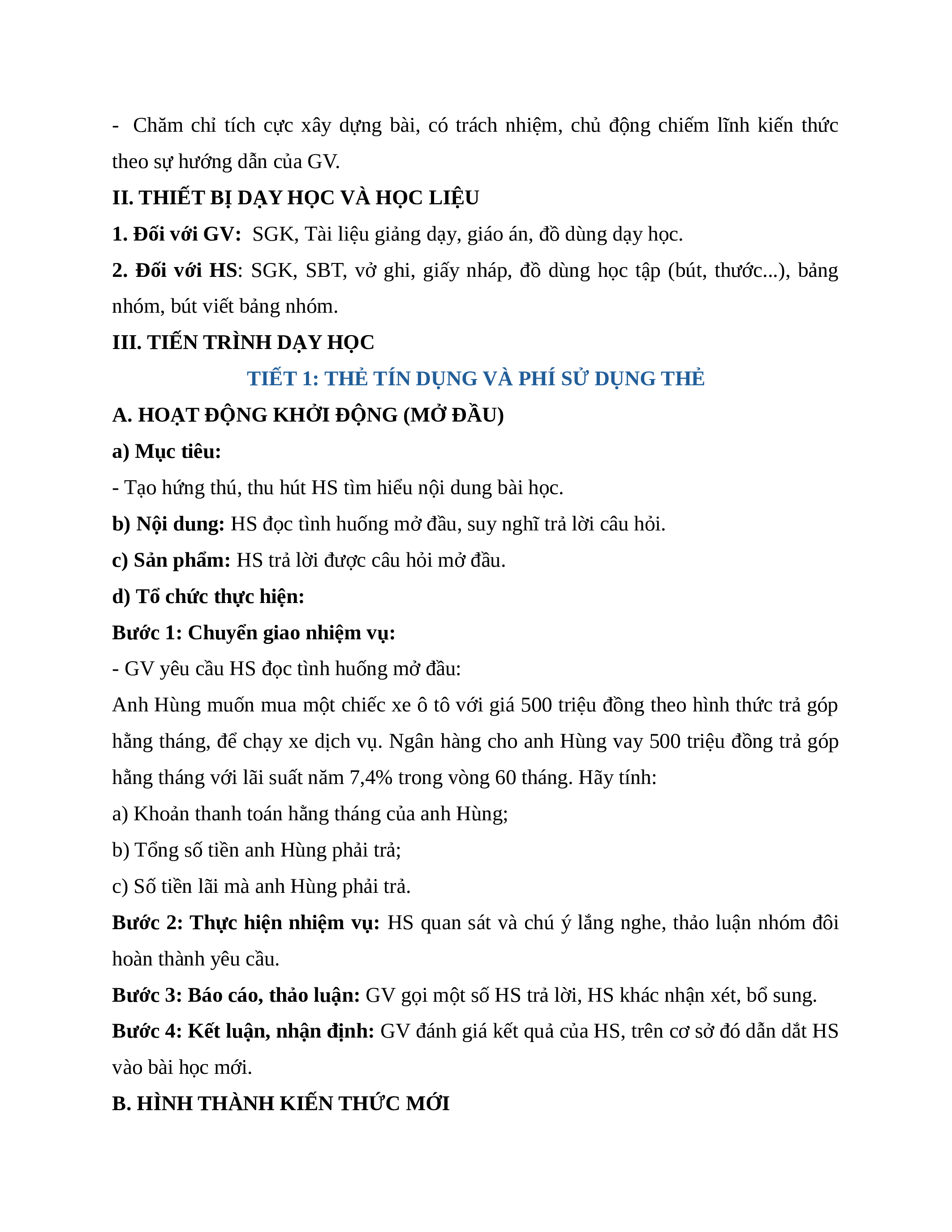 - Chăm chỉ tích cực xây dựng bài, có trách nhiệm, chủ động chiếm lĩnh kiến thức theo sự hướng dẫn của GV.

II. THIẾT BỊ DẠY HỌC VÀ HỌC LIỆU

1. Đối với GV: SGK, Tài liệu giảng dạy, giáo án, đồ dùng dạy học.

2. Đối với HS: SGK, SBT, vở ghi, giấy nháp, đồ dùng học tập (bút, thước...), bảng nhóm, bút viết bảng nhóm.

III. TIẾN TRÌNH DẠY HỌC

TIẾT 1: THẺ TÍN DỤNG VÀ PHÍ SỬ DỤNG THẺ

A. HOẠT ĐỘNG KHỞI ĐỘNG (MỞ ĐẦU)

a) Mục tiêu:

- Tạo hứng thú, thu hút HS tìm hiểu nội dung bài học.

b) Nội dung: HS đọc tình huống mở đầu, suy nghĩ trả lời câu hỏi.

c) Sản phẩm: HS trả lời được câu hỏi mở đầu.

d) Tổ chức thực hiện:

Bước 1: Chuyển giao nhiệm vụ:

- GV yêu cầu HS đọc tình huống mở đầu:

Anh Hùng muốn mua một chiếc xe ô tô với giá 500 triệu đồng theo hình thức trả góp hằng tháng, để chạy xe dịch vụ. Ngân hàng cho anh Hùng vay 500 triệu đồng trả góp hằng tháng với lãi suất năm 7,4% trong vòng 60 tháng. Hãy tính:

a) Khoản thanh toán hằng tháng của anh Hùng;

b) Tổng số tiền anh Hùng phải trả;

c) Số tiền lãi mà anh Hùng phải trả.

Bước 2: Thực hiện nhiệm vụ: HS quan sát và chú ý lắng nghe, thảo luận nhóm đôi hoàn thành yêu cầu.

Bước 3: Báo cáo, thảo luận: GV gọi một số HS trả lời, HS khác nhận xét, bổ sung.

Bước 4: Kết luận, nhận định: GV đánh giá kết quả của HS, trên cơ sở đó dẫn dắt HS vào bài học mới.

B. HÌNH THÀNH KIẾN THỨC MỚI